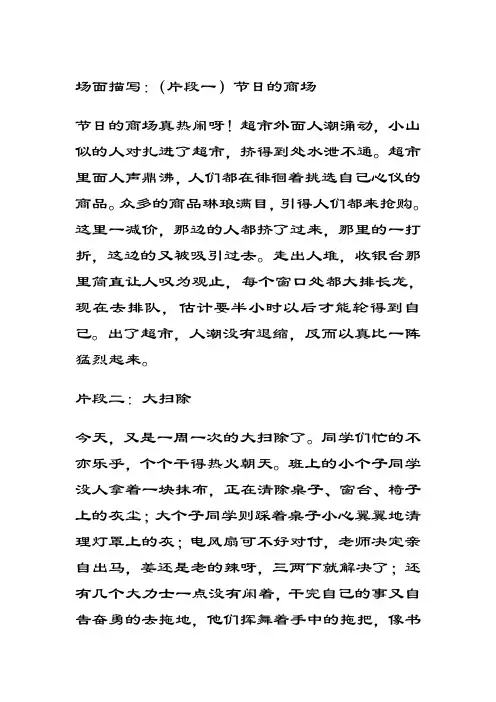 场面描写：（片段一）节日的商场

节日的商场真热闹呀！超市外面人潮涌动，小山似的人对扎进了超市，挤得到处水泄不通。超市里面人声鼎沸，人们都在徘徊着挑选自己心仪的商品。众多的商品琳琅满目，引得人们都来抢购。这里一减价，那边的人都挤了过来，那里的一打折，这边的又被吸引过去。走出人堆，收银台那里简直让人叹为观止，每个窗口处都大排长龙，现在去排队，估计要半小时以后才能轮得到自己。出了超市，人潮没有退缩，反而以真比一阵猛烈起来。

片段二：大扫除

今天，又是一周一次的大扫除了。同学们忙的不亦乐乎，个个干得热火朝天。班上的小个子同学没人拿着一块抹布，正在清除桌子、窗台、椅子上的灰尘；大个子同学则踩着桌子小心翼翼地清理灯罩上的灰；电风扇可不好对付，老师决定亲自出马，姜还是老的辣呀，三两下就解决了；还有几个大力士一点没有闲着，干完自己的事又自告奋勇的去拖地，他们挥舞着手中的拖把，像书